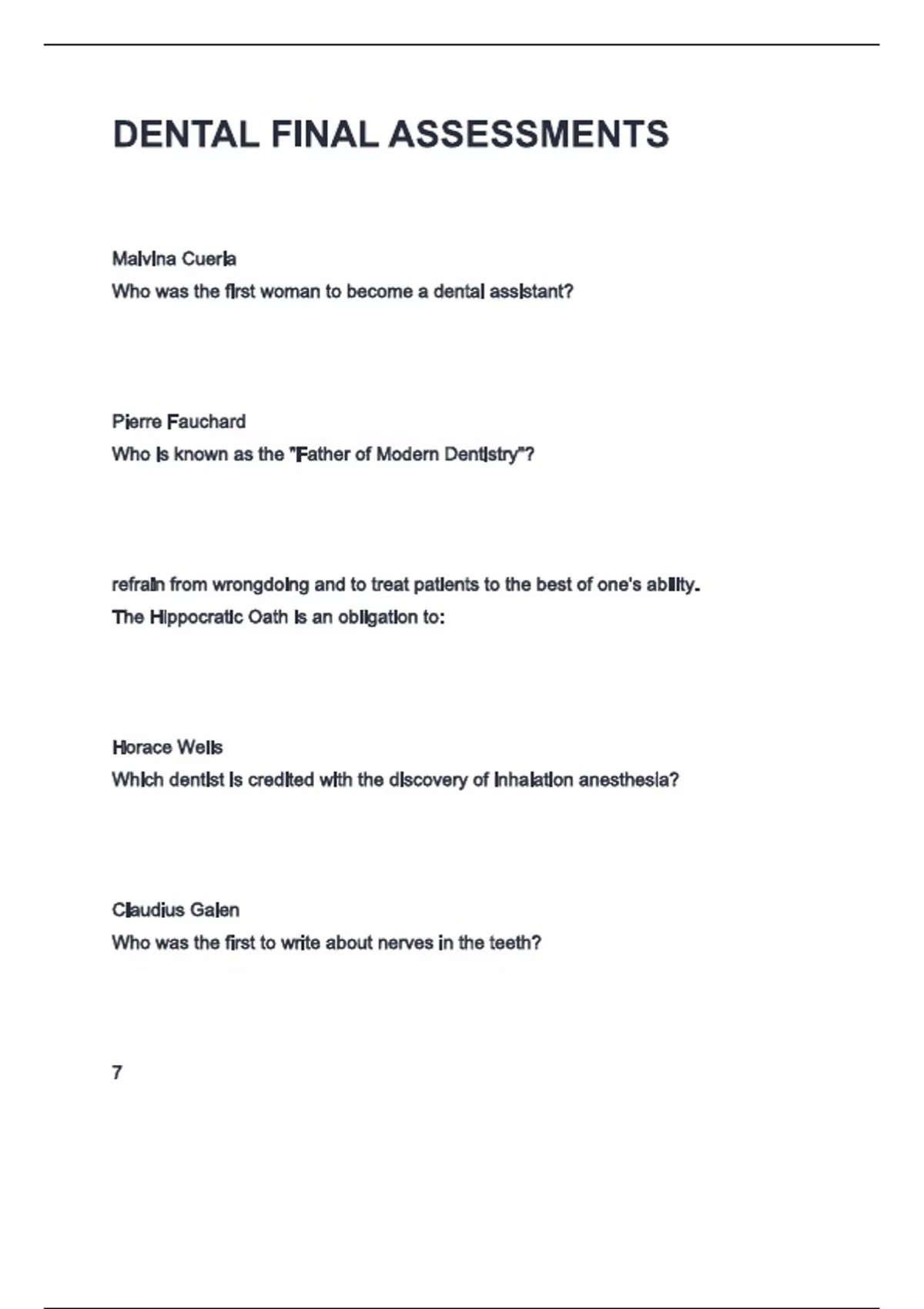 DENTAL FINAL ASSESSMENTS

Malvina Cueria
Who was the first woman to become a dental assistant?

Pierre Fauchard
Who is known as the "Father of Modern Dentistry"?

refrain from wrongdoing and to treat patients to the best of one's ability.
The Hippocratic Oath is an obligation to:

Horace Wells
Which dentist is credited with the discovery of inhalation anesthesia?

Claudius Galen
Who was the first to write about nerves in the teeth?

7